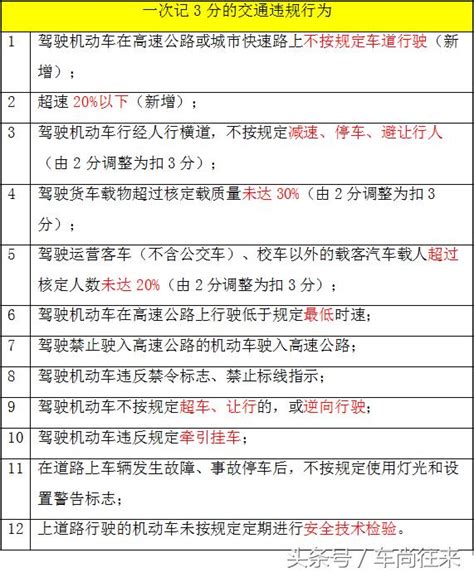 | 一次记 3 分的交通违规行为 | |
|---|---|
| 1 | 驾驶机动车在高速公路或城市快速路上不按规定车道行驶（新增）； |
| 2 | 超速 20%以下（新增）； |
| 3 | 驾驶机动车行经人行横道，不按规定减速、停车、避让行人（由 2 分调整为扣 3 分）； |
| 4 | 驾驶货车载物超过核定载质量未达 30%（由 2 分调整为扣 3 分）； |
| 5 | 驾驶运营客车（不含公交车）、校车以外的载客汽车载人超过核定人数未达 20%（由 2 分调整为扣 3 分）； |
| 6 | 驾驶机动车在高速公路上行驶低于规定最低时速； |
| 7 | 驾驶禁止驶入高速公路的机动车驶入高速公路； |
| 8 | 驾驶机动车违反禁令标志、禁止标线指示； |
| 9 | 驾驶机动车不按规定超车、让行的，或逆向行驶； |
| 10 | 驾驶机动车违反规定牵引挂车； |
| 11 | 在道路上车辆发生故障、事故停车后，不按规定使用灯光和设置警告标志； |
| 12 | 上道路行驶的机动车未按规定定期进行安全技术检验。 |

头条号 / 车尚往来